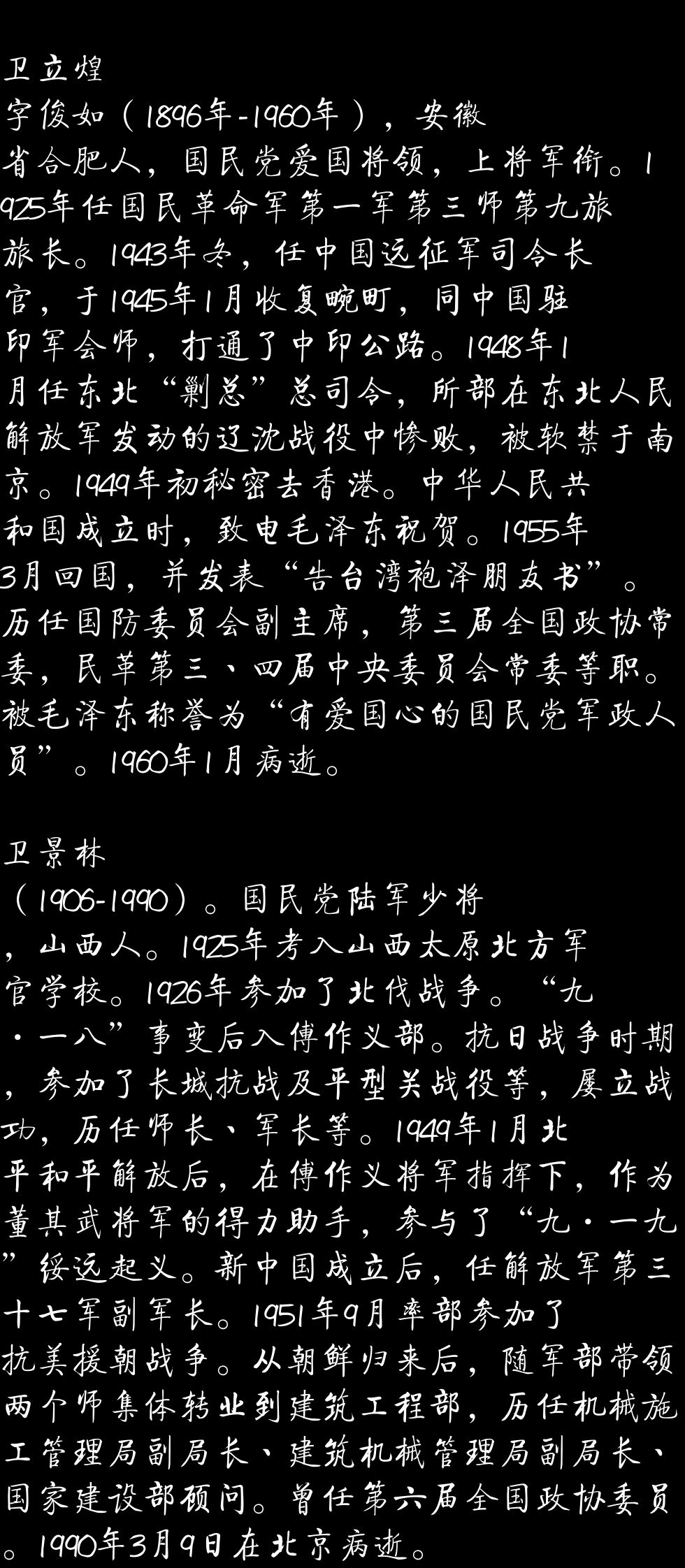 卫立煌

字俊如（1896年-1960年），安徽省合肥人，国民党爱国将领，上将军衔。1925年任国民革命军第一军第三师第九旅旅长。1943年冬，任中国远征军司令长官，于1945年1月收复畹町，同中国驻印军会师，打通了中印公路。1948年1月任东北“剿总”总司令，所部在东北人民解放军发动的辽沈战役中惨败，被软禁于南京。1949年初秘密去香港。中华人民共和国成立时，致电毛泽东祝贺。1955年3月回国，并发表“告台湾袍泽朋友书”。历任国防委员会副主席，第三届全国政协常委，民革第三、四届中央委员会常委等职。被毛泽东称誉为“有爱国心的国民党军政人员”。1960年1月病逝。

卫景林

（1906-1990）。国民党陆军少将，山西人。1925年考入山西太原北方军官学校。1926年参加了北伐战争。“九·一八”事变后入傅作义部。抗日战争时期，参加了长城抗战及平型关战役等，屡立战功，历任师长、军长等。1949年1月北平和平解放后，在傅作义将军指挥下，作为董其武将军的得力助手，参与了“九·一九”绥远起义。新中国成立后，任解放军第三十七军副军长。1951年9月率部参加了抗美援朝战争。从朝鲜归来后，随军部带领两个师集体转业到建筑工程部，历任机械施工管理局副局长、建筑机械管理局副局长、国家建设部顾问。曾任第六届全国政协委员。1990年3月9日在北京病逝。